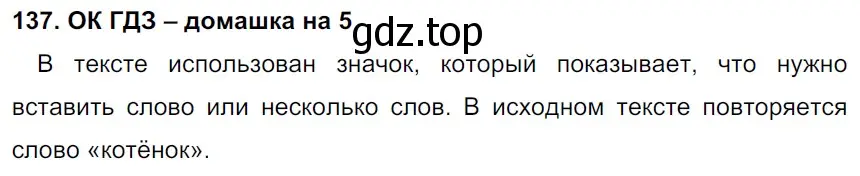 137. ОК ГДЗ – домашка на 5 gdz.top

В тексте использован значок, который показывает, что нужно вставить слово или несколько слов. В исходном тексте повторяется слово «котёнок».